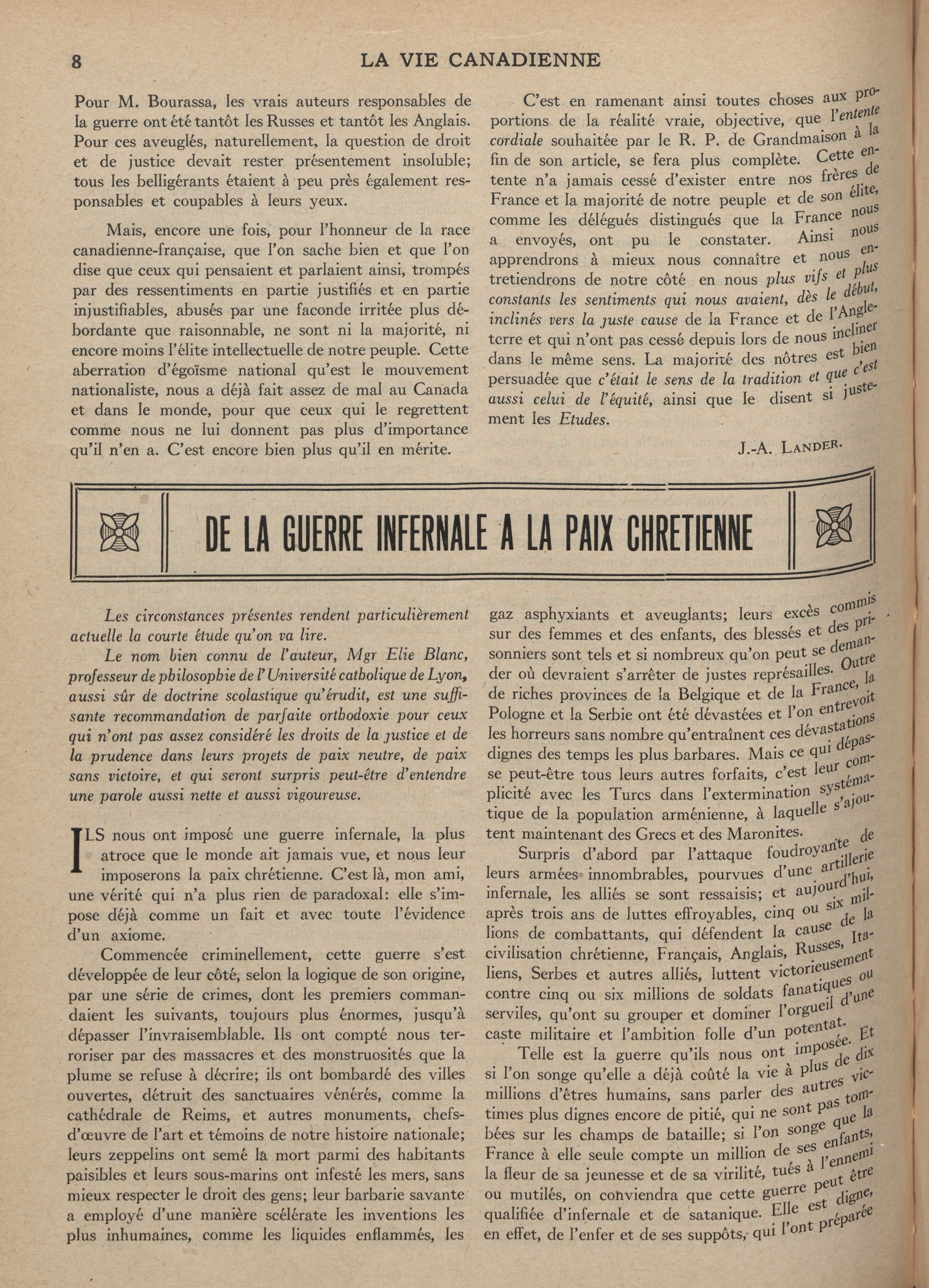 8 LA VIE CANADIENNE

Pour M. Bourassa, les vrais auteurs responsables de la guerre ont été tantôt les Russes et tantôt les Anglais. Pour ces aveuglés, naturellement, la question de droit et de justice devait rester présentement insoluble; tous les belligérants étaient à peu près également responsables et coupables à leurs yeux.

Mais, encore une fois, pour l'honneur de la race canadienne-française, que l'on sache bien et que l'on dise que ceux qui pensaient et parlaient ainsi, trompés par des ressentiments en partie justifiés et en partie injustifiables, abusés par une faconde irritée plus débordante que raisonnable, ne sont ni la majorité, ni encore moins l'élite intellectuelle de notre peuple. Cette aberration d'égoïsme national qu'est le mouvement nationaliste, nous a déjà fait assez de mal au Canada et dans le monde, pour que ceux qui le regrettent comme nous ne lui donnent pas plus d'importance qu'il n'en a. C'est encore bien plus qu'il en mérite.

C'est en ramenant ainsi toutes choses aux proportions de la réalité vraie, objective, que l'entente cordiale souhaitée par le R. P. de Grandmaison à la fin de son article, se fera plus complète. Cette entente n'a jamais cessé d'exister entre nos frères de France et la majorité de notre peuple et de son élite, comme les délégués distingués que la France nous a envoyés, ont pu le constater. Ainsi nous apprendrons à mieux nous connaître et nous entretiendrons de notre côté en nous plus vifs et plus constants les sentiments qui nous avaient, dès le début, inclinés vers la juste cause de la France et de l'Angleterre et qui n'ont pas cessé depuis lors de nous incliner dans le même sens. La majorité des nôtres est bien persuadée que c'était le sens de la tradition et que c'est aussi celui de l'équité, ainsi que le disent si justement les Etudes.

J.-A. LANDER.

DE LA GUERRE INFERNALE A LA PAIX CHRETIENNE

Les circonstances présentes rendent particulièrement actuelle la courte étude qu'on va lire.

Le nom bien connu de l'auteur, Mgr Elie Blanc, professeur de philosophie de l'Université catholique de Lyon, aussi sûr de doctrine scolastique qu'érudit, est une suffisante recommandation de parfaite orthodoxie pour ceux qui n'ont pas assez considéré les droits de la justice et de la prudence dans leurs projets de paix neutre, de paix sans victoire, et qui seront surpris peut-être d'entendre une parole aussi nette et aussi vigoureuse.

ILS nous ont imposé une guerre infernale, la plus atroce que le monde ait jamais vue, et nous leur imposerons la paix chrétienne. C'est là, mon ami, une vérité qui n'a plus rien de paradoxal: elle s'impose déjà comme un fait et avec toute l'évidence d'un axiome.

Commencée criminellement, cette guerre s'est développée de leur côté, selon la logique de son origine, par une série de crimes, dont les premiers commandaient les suivants, toujours plus énormes, jusqu'à dépasser l'invraisemblable. Ils ont compté nous terroriser par des massacres et des monstruosités que la plume se refuse à décrire; ils ont bombardé des villes ouvertes, détruit des sanctuaires vénérés, comme la cathédrale de Reims, et autres monuments, chefs-d'œuvre de l'art et témoins de notre histoire nationale; leurs zeppelins ont semé la mort parmi des habitants paisibles et leurs sous-marins ont infesté les mers, sans mieux respecter le droit des gens; leur barbarie savante a employé d'une manière scélérate les inventions les plus inhumaines, comme les liquides enflammés, les gaz asphyxiants et aveuglants; leurs excès commis sur des femmes et des enfants, des blessés et des prisonniers sont tels et si nombreux qu'on peut se demander où devraient s'arrêter de justes représailles. Outre de riches provinces de la Belgique et de la France, la Pologne et la Serbie ont été dévastées et l'on entrevoit les horreurs sans nombre qu'entraînent ces dévastations dignes des temps les plus barbares. Mais ce qui dépasse peut-être tous leurs autres forfaits, c'est leur complicité avec les Turcs dans l'extermination systématique de la population arménienne, à laquelle s'ajoutent maintenant des Grecs et des Maronites.

Surpris d'abord par l'attaque foudroyante de leurs armées innombrables, pourvues d'une artillerie infernale, les alliés se sont ressaisis; et aujourd'hui, après trois ans de luttes effroyables, cinq ou six millions de combattants, qui défendent la cause de la civilisation chrétienne, Français, Anglais, Russes, Italiens, Serbes et autres alliés, luttent victorieusement contre cinq ou six millions de soldats fanatiques ou serviles, qu'ont su grouper et dominer l'orgueil d'une caste militaire et l'ambition folle d'un potentat.

Telle est la guerre qu'ils nous ont imposée. Et si l'on songe qu'elle a déjà coûté la vie à plus de dix millions d'êtres humains, sans parler des autres victimes plus dignes encore de pitié, qui ne sont pas tombées sur les champs de bataille; si l'on songe que la France à elle seule compte un million de ses enfants, la fleur de sa jeunesse et de sa virilité, tués à l'ennemi ou mutilés, on conviendra que cette guerre peut être qualifiée d'infernale et de satanique. Elle est digne, en effet, de l'enfer et de ses suppôts, qui l'ont préparée